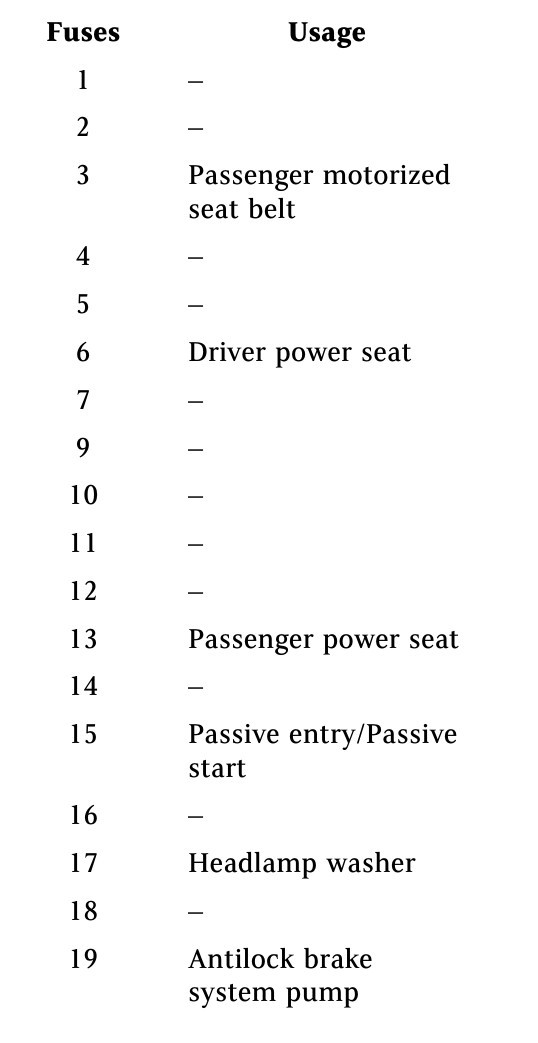 | Fuses | Usage |
|---|---|
| 1 | – |
| 2 | – |
| 3 | Passenger motorized seat belt |
| 4 | – |
| 5 | – |
| 6 | Driver power seat |
| 7 | – |
| 9 | – |
| 10 | – |
| 11 | – |
| 12 | – |
| 13 | Passenger power seat |
| 14 | – |
| 15 | Passive entry/Passive start |
| 16 | – |
| 17 | Headlamp washer |
| 18 | – |
| 19 | Antilock brake system pump |